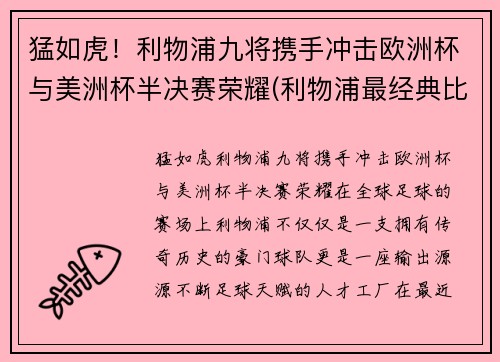 猛如虎！利物浦九将携手冲击欧洲杯与美洲杯半决赛荣耀(利物浦最经典比

猛如虎利物浦九将携手冲击欧洲杯与美洲杯半决赛荣耀在全球足球的赛场上利物浦不仅仅是一支拥有传奇历史的豪门球队更是一座输出源源不断足球天赋的人才工厂在最近